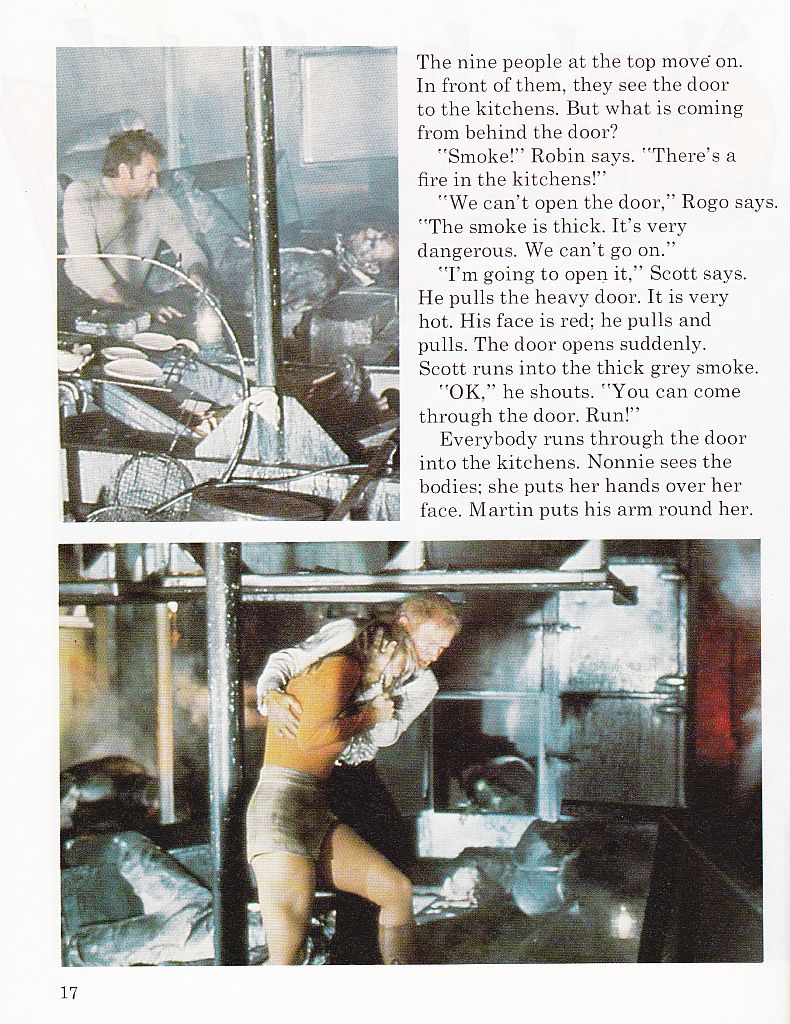 The nine people at the top move on. In front of them, they see the door to the kitchens. But what is coming from behind the door?

"Smoke!" Robin says. "There's a fire in the kitchens!"

"We can't open the door," Rogo says. "The smoke is thick. It's very dangerous. We can't go on."

"I'm going to open it," Scott says. He pulls the heavy door. It is very hot. His face is red; he pulls and pulls. The door opens suddenly. Scott runs into the thick grey smoke.

"OK," he shouts. "You can come through the door. Run!"

Everybody runs through the door into the kitchens. Nonnie sees the bodies; she puts her hands over her face. Martin puts his arm round her.

17